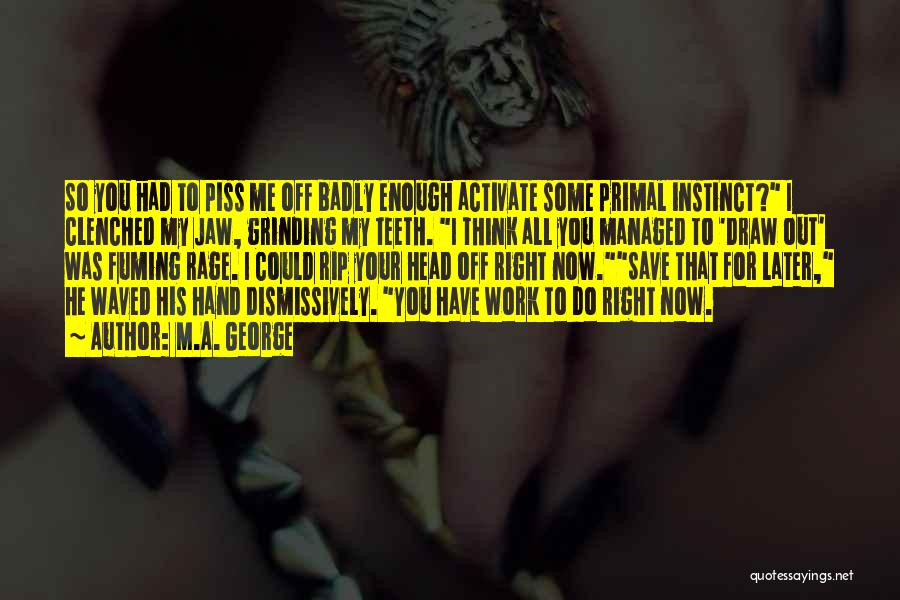 SO YOU HAD TO PISS ME OFF BADLY ENOUGH ACTIVATE SOME PRIMAL INSTINCT?" I CLENCHED MY JAW, GRINDING MY TEETH. "I THINK ALL YOU MANAGED TO 'DRAW OUT' WAS FUMING RAGE. I COULD RIP YOUR HEAD OFF RIGHT NOW.""SAVE THAT FOR LATER," HE WAVED HIS HAND DISMISSIVELY. "YOU HAVE WORK TO DO RIGHT NOW.

~ AUTHOR: M.A. GEORGE

quotessayings.net